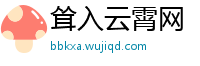 耸入云霄网
bbkxa.wujiqd.com